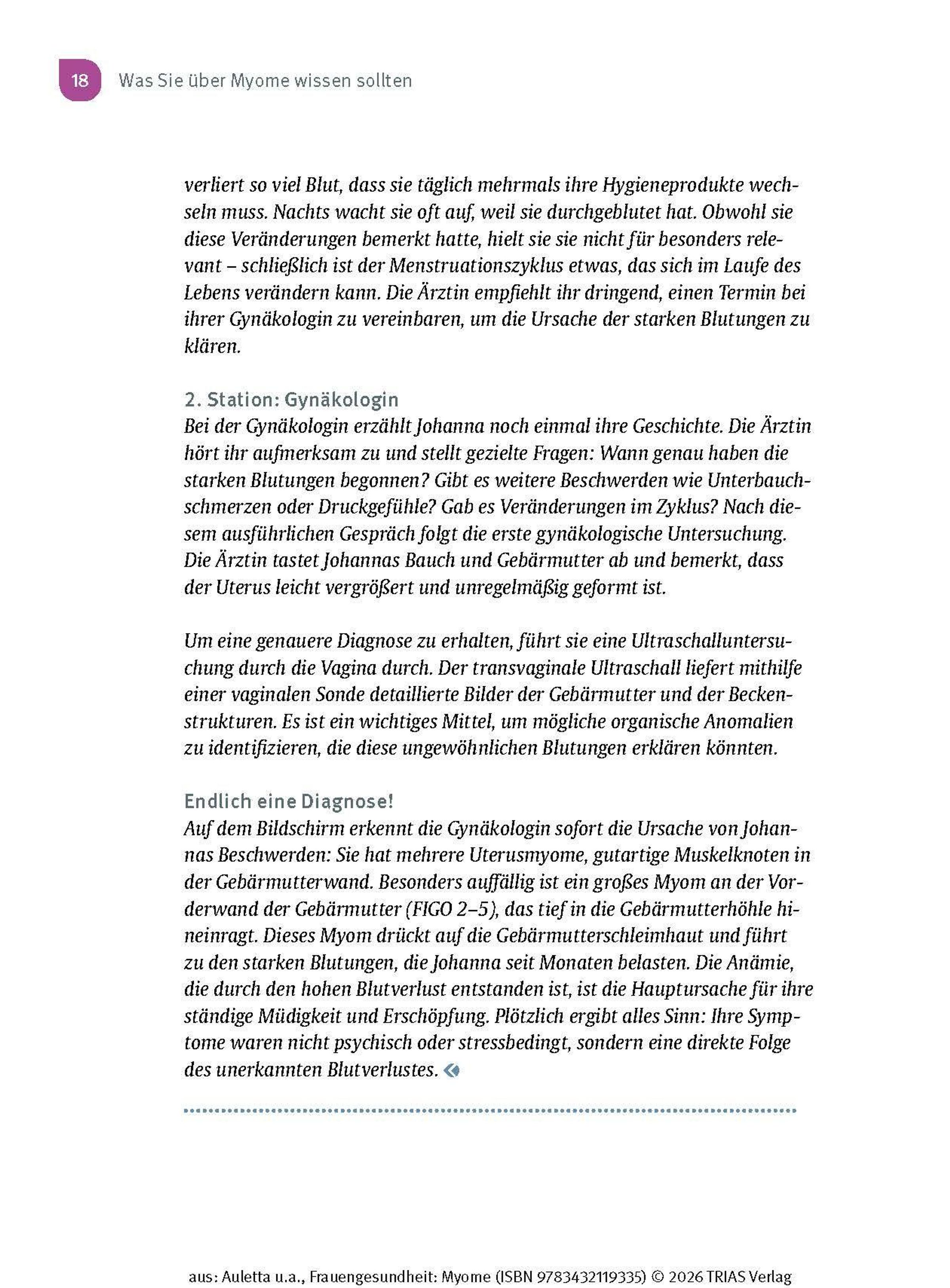 18 Was Sie über Myome wissen sollten

verliert so viel Blut, dass sie täglich mehrmals ihre Hygieneprodukte wechseln muss. Nachts wacht sie oft auf, weil sie durchgeblutet hat. Obwohl sie diese Veränderungen bemerkt hatte, hielt sie sie nicht für besonders relevant – schließlich ist der Menstruationszyklus etwas, das sich im Laufe des Lebens verändern kann. Die Ärztin empfiehlt ihr dringend, einen Termin bei ihrer Gynäkologin zu vereinbaren, um die Ursache der starken Blutungen zu klären.

2. Station: Gynäkologin
Bei der Gynäkologin erzählt Johanna noch einmal ihre Geschichte. Die Ärztin hört ihr aufmerksam zu und stellt gezielte Fragen: Wann genau haben die starken Blutungen begonnen? Gibt es weitere Beschwerden wie Unterbauchschmerzen oder Druckgefühle? Gab es Veränderungen im Zyklus? Nach diesem ausführlichen Gespräch folgt die erste gynäkologische Untersuchung. Die Ärztin tastet Johannas Bauch und Gebärmutter ab und bemerkt, dass der Uterus leicht vergrößert und unregelmäßig geformt ist.

Um eine genauere Diagnose zu erhalten, führt sie eine Ultraschalluntersuchung durch die Vagina durch. Der transvaginale Ultraschall liefert mithilfe einer vaginalen Sonde detaillierte Bilder der Gebärmutter und der Beckenstrukturen. Es ist ein wichtiges Mittel, um mögliche organische Anomalien zu identifizieren, die diese ungewöhnlichen Blutungen erklären könnten.

Endlich eine Diagnose!
Auf dem Bildschirm erkennt die Gynäkologin sofort die Ursache von Johannas Beschwerden: Sie hat mehrere Uterusmyome, gutartige Muskelknoten in der Gebärmutterwand. Besonders auffällig ist ein großes Myom an der Vorderwand der Gebärmutter (FIGO 2–5), das tief in die Gebärmutterhöhle hineinragt. Dieses Myom drückt auf die Gebärmutterschleimhaut und führt zu den starken Blutungen, die Johanna seit Monaten belasten. Die Anämie, die durch den hohen Blutverlust entstanden ist, ist die Hauptursache für ihre ständige Müdigkeit und Erschöpfung. Plötzlich ergibt alles Sinn: Ihre Symptome waren nicht psychisch oder stressbedingt, sondern eine direkte Folge des unerkannten Blutverlustes.

aus: Auletta u.a., Frauengesundheit: Myome (ISBN 9783432119335) © 2026 TRIAS Verlag